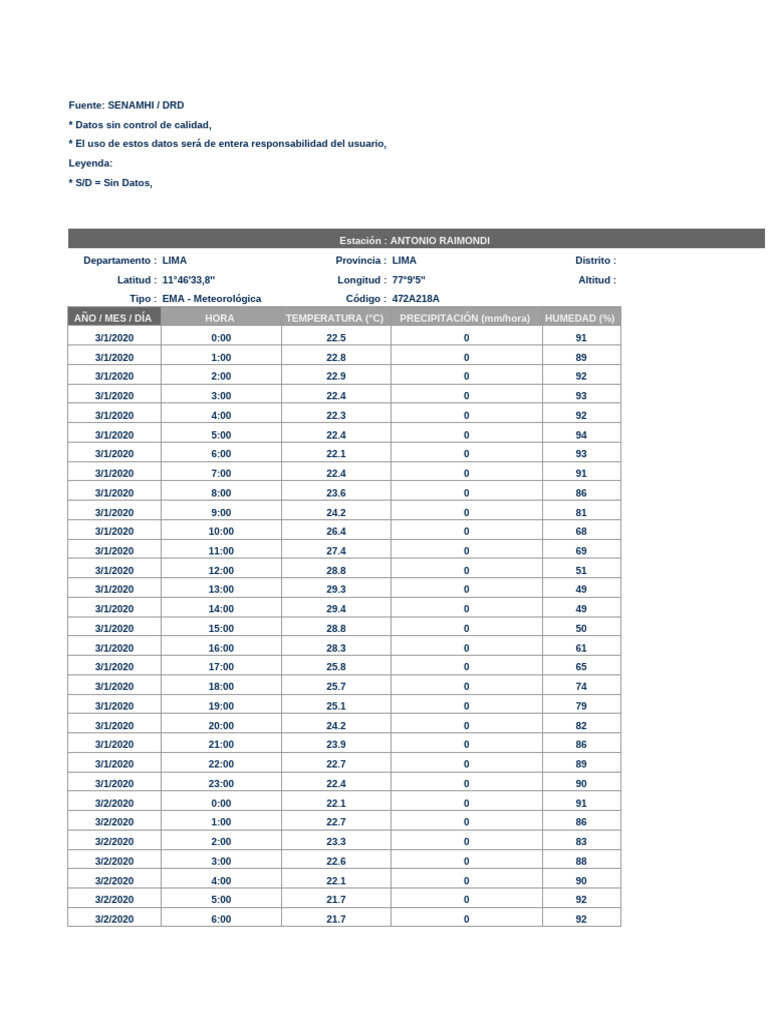 Fuente: SENAMHI / DRD

* Datos sin control de calidad,

* El uso de estos datos será de entera responsabilidad del usuario,

Leyenda:

* S/D = Sin Datos,

Estación : ANTONIO RAIMONDI

Departamento : LIMA	Provincia : LIMA	Distrito :

Latitud : 11°46'33,8''	Longitud : 77°9'5''	Altitud :

Tipo : EMA - Meteorológica	Código : 472A218A

| AÑO / MES / DÍA | HORA | TEMPERATURA (°C) | PRECIPITACIÓN (mm/hora) | HUMEDAD (%) |
|---|---|---|---|---|
| 3/1/2020 | 0:00 | 22.5 | 0 | 91 |
| 3/1/2020 | 1:00 | 22.8 | 0 | 89 |
| 3/1/2020 | 2:00 | 22.9 | 0 | 92 |
| 3/1/2020 | 3:00 | 22.4 | 0 | 93 |
| 3/1/2020 | 4:00 | 22.3 | 0 | 92 |
| 3/1/2020 | 5:00 | 22.4 | 0 | 94 |
| 3/1/2020 | 6:00 | 22.1 | 0 | 93 |
| 3/1/2020 | 7:00 | 22.4 | 0 | 91 |
| 3/1/2020 | 8:00 | 23.6 | 0 | 86 |
| 3/1/2020 | 9:00 | 24.2 | 0 | 81 |
| 3/1/2020 | 10:00 | 26.4 | 0 | 68 |
| 3/1/2020 | 11:00 | 27.4 | 0 | 69 |
| 3/1/2020 | 12:00 | 28.8 | 0 | 51 |
| 3/1/2020 | 13:00 | 29.3 | 0 | 49 |
| 3/1/2020 | 14:00 | 29.4 | 0 | 49 |
| 3/1/2020 | 15:00 | 28.8 | 0 | 50 |
| 3/1/2020 | 16:00 | 28.3 | 0 | 61 |
| 3/1/2020 | 17:00 | 25.8 | 0 | 65 |
| 3/1/2020 | 18:00 | 25.7 | 0 | 74 |
| 3/1/2020 | 19:00 | 25.1 | 0 | 79 |
| 3/1/2020 | 20:00 | 24.2 | 0 | 82 |
| 3/1/2020 | 21:00 | 23.9 | 0 | 86 |
| 3/1/2020 | 22:00 | 22.7 | 0 | 89 |
| 3/1/2020 | 23:00 | 22.4 | 0 | 90 |
| 3/2/2020 | 0:00 | 22.1 | 0 | 91 |
| 3/2/2020 | 1:00 | 22.7 | 0 | 86 |
| 3/2/2020 | 2:00 | 23.3 | 0 | 83 |
| 3/2/2020 | 3:00 | 22.6 | 0 | 88 |
| 3/2/2020 | 4:00 | 22.1 | 0 | 90 |
| 3/2/2020 | 5:00 | 21.7 | 0 | 92 |
| 3/2/2020 | 6:00 | 21.7 | 0 | 92 |